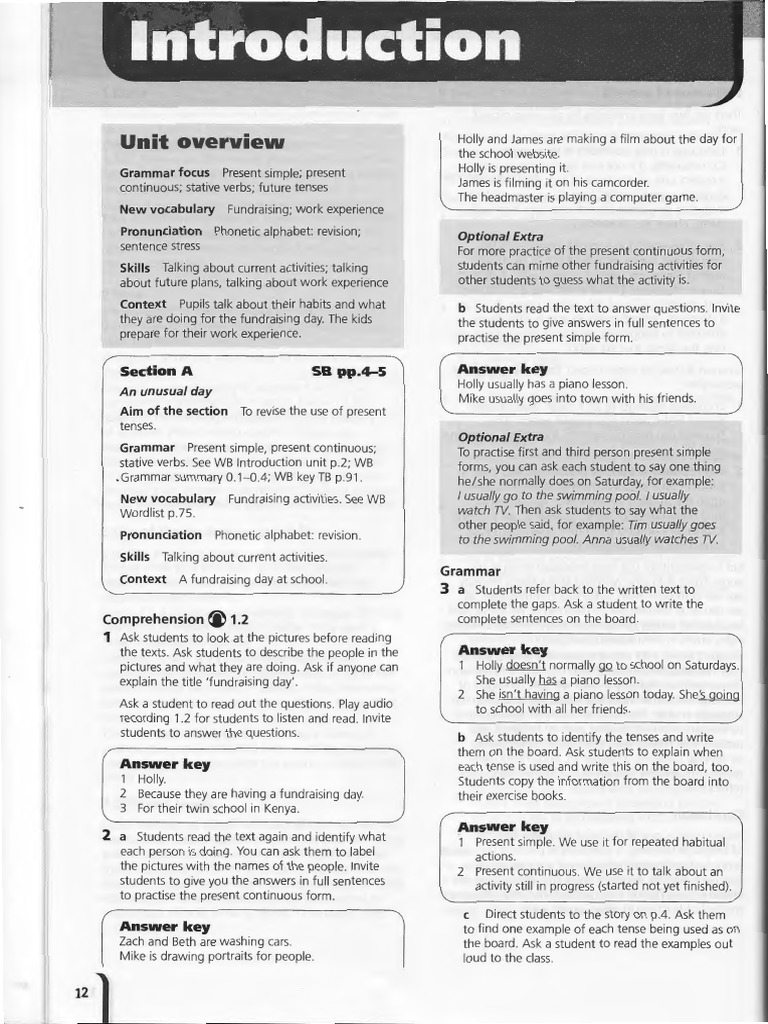 Introduction

Unit overview

Grammar focus Present simple; present continuous; stative verbs; future tenses

New vocabulary Fundraising; work experience

Pronunciation Phonetic alphabet: revision; sentence stress

Skills Talking about current activities; talking about future plans, talking about work experience

Context Pupils talk about their habits and what they are doing for the fundraising day. The kids prepare for their work experience.

Section A SB pp.4–5

An unusual day

Aim of the section To revise the use of present tenses.

Grammar Present simple, present continuous; stative verbs. See WB Introduction unit p.2; WB Grammar summary 0.1–0.4; WB key TB p.91.

New vocabulary Fundraising activities. See WB Wordlist p.75.

Pronunciation Phonetic alphabet: revision.

Skills Talking about current activities.

Context A fundraising day at school.

Comprehension 1.2

1 Ask students to look at the pictures before reading the texts. Ask students to describe the people in the pictures and what they are doing. Ask if anyone can explain the title 'fundraising day'.

Ask a student to read out the questions. Play audio recording 1.2 for students to listen and read. Invite students to answer the questions.

Answer key
1 Holly.
2 Because they are having a fundraising day.
3 For their twin school in Kenya.

2 a Students read the text again and identify what each person is doing. You can ask them to label the pictures with the names of the people. Invite students to give you the answers in full sentences to practise the present continuous form.

Answer key
Zach and Beth are washing cars.
Mike is drawing portraits for people.
Holly and James are making a film about the day for the school website.
Holly is presenting it.
James is filming it on his camcorder.
The headmaster is playing a computer game.

Optional Extra
For more practice of the present continuous form, students can mime other fundraising activities for other students to guess what the activity is.

b Students read the text to answer questions. Invite the students to give answers in full sentences to practise the present simple form.

Answer key
Holly usually has a piano lesson.
Mike usually goes into town with his friends.

Optional Extra
To practise first and third person present simple forms, you can ask each student to say one thing he/she normally does on Saturday, for example: I usually go to the swimming pool. I usually watch TV. Then ask students to say what the other people said, for example: Tim usually goes to the swimming pool. Anna usually watches TV.

Grammar

3 a Students refer back to the written text to complete the gaps. Ask a student to write the complete sentences on the board.

Answer key
1 Holly doesn't normally go to school on Saturdays. She usually has a piano lesson.
2 She isn't having a piano lesson today. She's going to school with all her friends.

b Ask students to identify the tenses and write them on the board. Ask students to explain when each tense is used and write this on the board, too. Students copy the information from the board into their exercise books.

Answer key
1 Present simple. We use it for repeated habitual actions.
2 Present continuous. We use it to talk about an activity still in progress (started not yet finished).

c Direct students to the story on p.4. Ask them to find one example of each tense being used as on the board. Ask a student to read the examples out loud to the class.

12